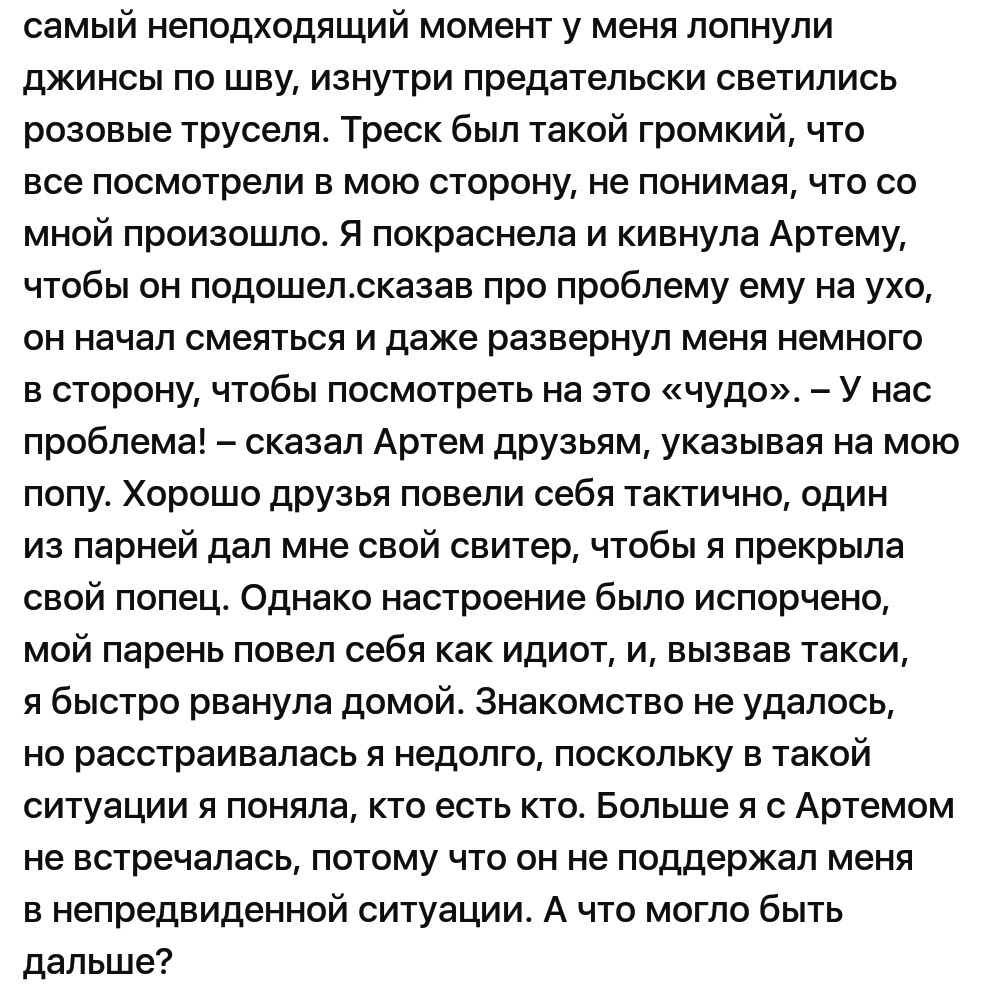 самый неподходящий момент у меня лопнули джинсы по шву, изнутри предательски светились розовые труселя. Треск был такой громкий, что все посмотрели в мою сторону, не понимая, что со мной произошло. Я покраснела и кивнула Артему, чтобы он подошел.сказав про проблему ему на ухо, он начал смеяться и даже развернул меня немного в сторону, чтобы посмотреть на это «чудо». – У нас проблема! – сказал Артем друзьям, указывая на мою попу. Хорошо друзья повели себя тактично, один из парней дал мне свой свитер, чтобы я прекрыла свой попец. Однако настроение было испорчено, мой парень повел себя как идиот, и, вызвав такси, я быстро рванула домой. Знакомство не удалось, но расстраивалась я недолго, поскольку в такой ситуации я поняла, кто есть кто. Больше я с Артемом не встречалась, потому что он не поддержал меня в непредвиденной ситуации. А что могло быть дальше?